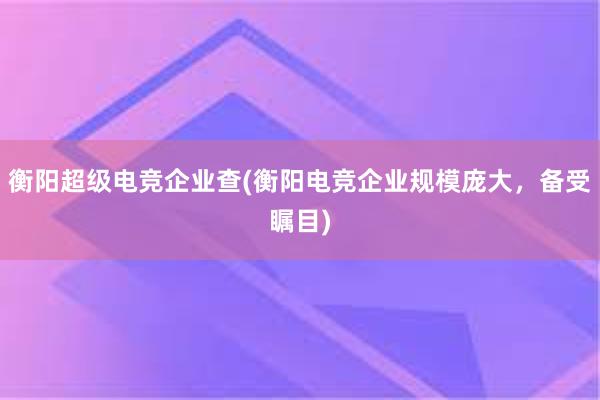 衡阳超级电竞企业查(衡阳电竞企业规模庞大，备受瞩目)